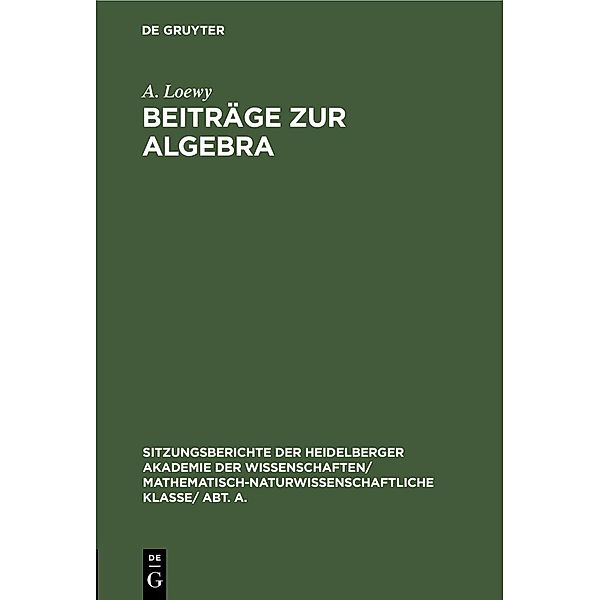 DE GRUYTER

A. Loewy

BEITRÄGE ZUR ALGEBRA

SITZUNGSBERICHTE DER HEIDELBERGER AKADEMIE DER WISSENSCHAFTEN/ MATHEMATISCH-NATURWISSENSCHAFTLICHE KLASSE/ ABT. A.

DE
G